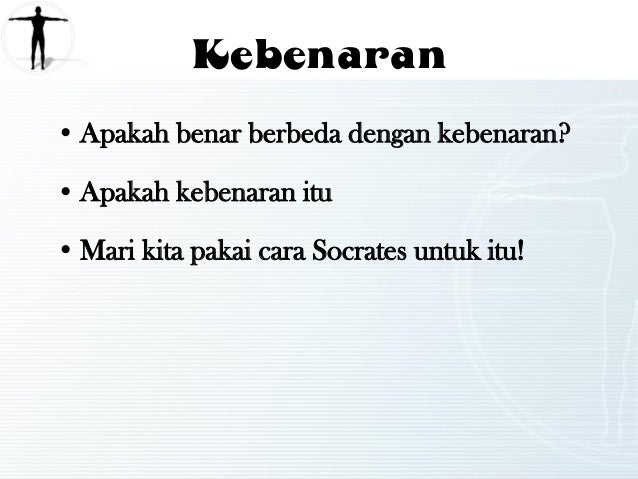 Kebenaran

• Apakah benar berbeda dengan kebenaran?

• Apakah kebenaran itu

• Mari kita pakai cara Socrates untuk itu!